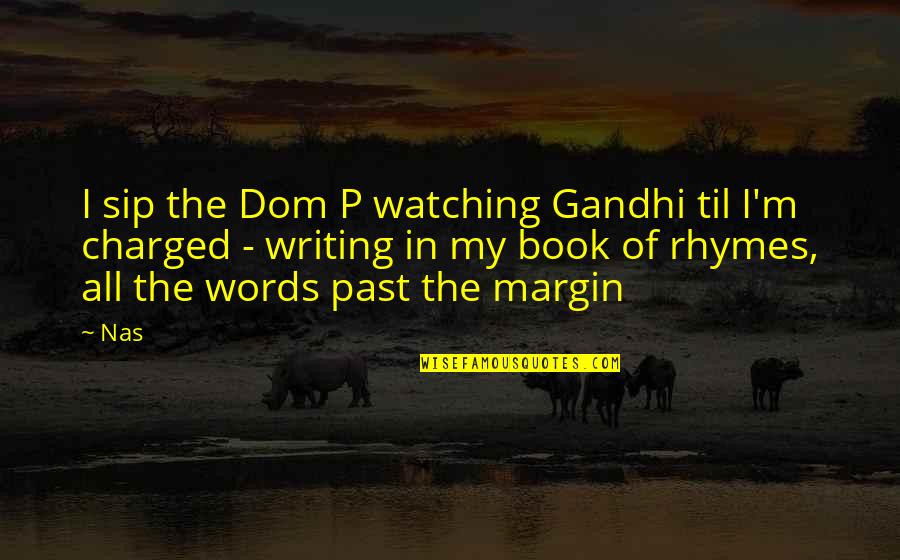 I sip the Dom P watching Gandhi til I'm charged - writing in my book of rhymes, all the words past the margin

~ Nas

WISEFAMOUSQUOTES.COM